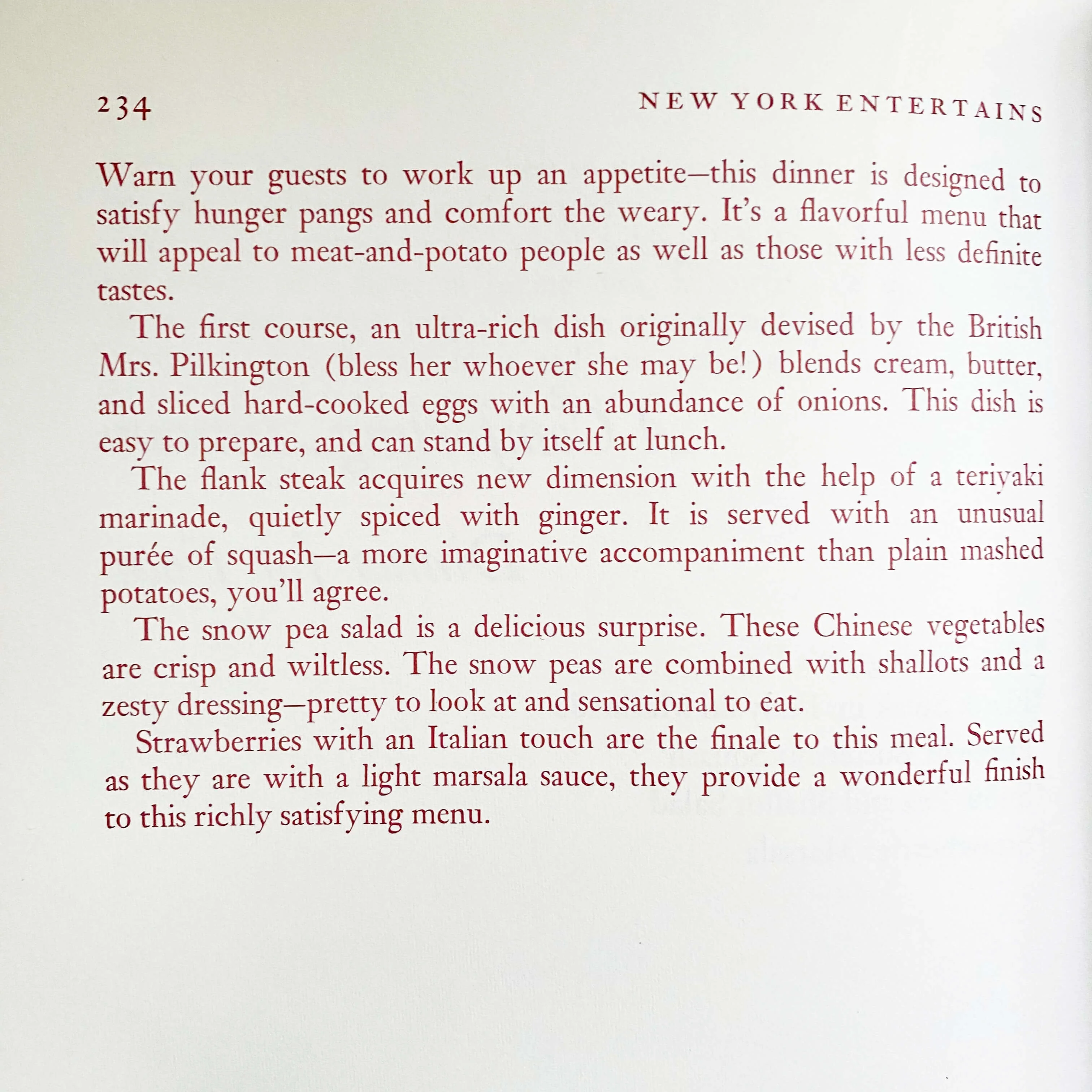 234

NEW YORK ENTERTAINS

Warn your guests to work up an appetite—this dinner is designed to satisfy hunger pangs and comfort the weary. It's a flavorful menu that will appeal to meat-and-potato people as well as those with less definite tastes.

The first course, an ultra-rich dish originally devised by the British Mrs. Pilkington (bless her whoever she may be!) blends cream, butter, and sliced hard-cooked eggs with an abundance of onions. This dish is easy to prepare, and can stand by itself at lunch.

The flank steak acquires new dimension with the help of a teriyaki marinade, quietly spiced with ginger. It is served with an unusual purée of squash—a more imaginative accompaniment than plain mashed potatoes, you'll agree.

The snow pea salad is a delicious surprise. These Chinese vegetables are crisp and wiltless. The snow peas are combined with shallots and a zesty dressing—pretty to look at and sensational to eat.

Strawberries with an Italian touch are the finale to this meal. Served as they are with a light marsala sauce, they provide a wonderful finish to this richly satisfying menu.